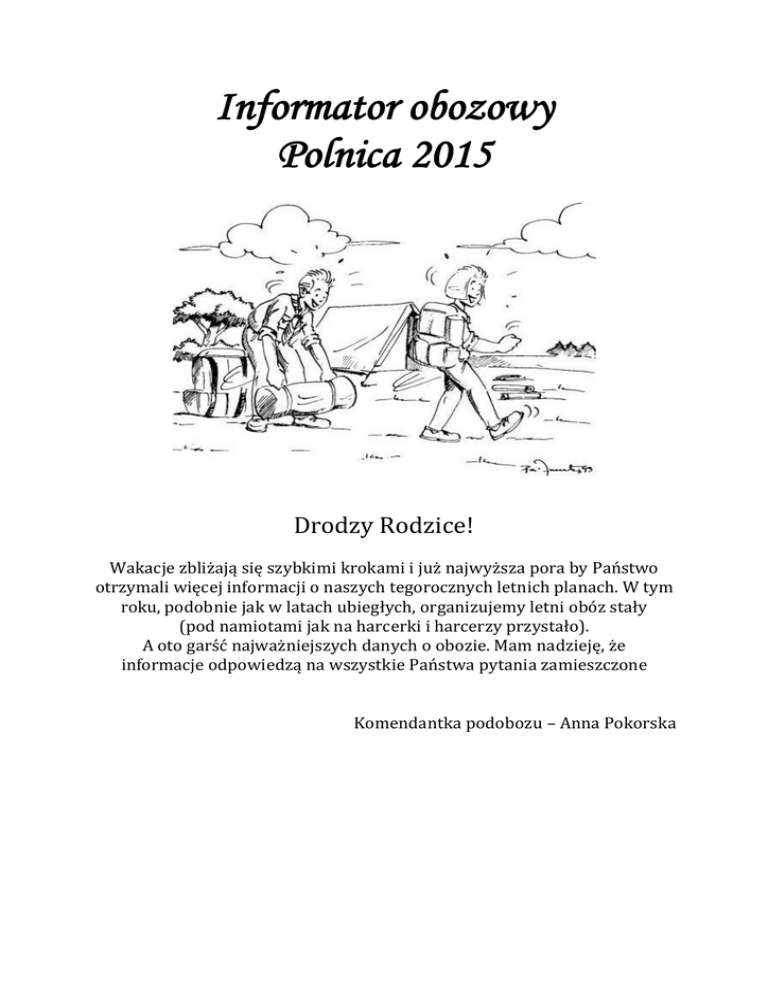 Informator obozowy
Polnica 2015

Drodzy Rodzice!

Wakacje zbliżają się szybkimi krokami i już najwyższa pora by Państwo otrzymali więcej informacji o naszych tegorocznych letnich planach. W tym roku, podobnie jak w latach ubiegłych, organizujemy letni obóz stały (pod namiotami jak na harcerki i harcerzy przystało).
A oto garść najważniejszych danych o obozie. Mam nadzieję, że informacje odpowiedzą na wszystkie Państwa pytania zamieszczone

Komendantka podobozu – Anna Pokorska